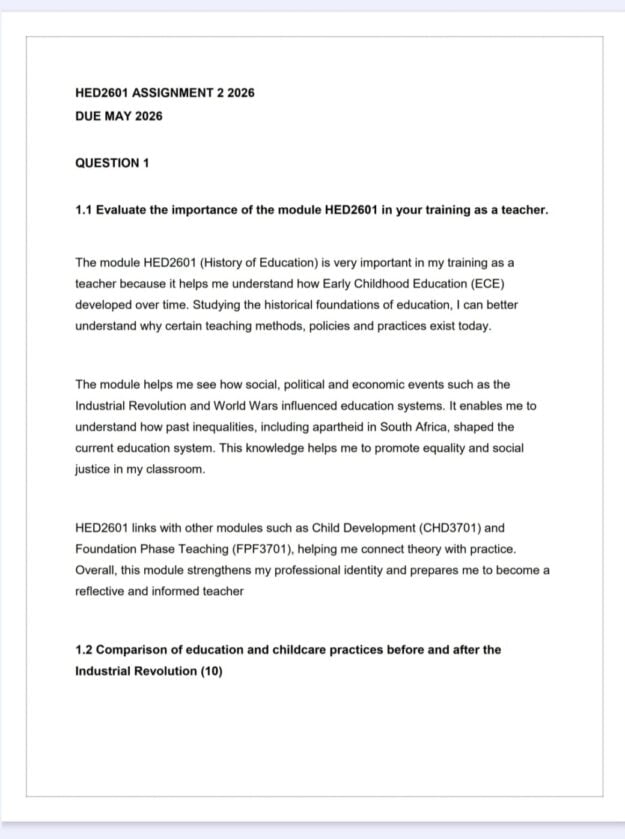 HED2601 ASSIGNMENT 2 2026
DUE MAY 2026

QUESTION 1

1.1 Evaluate the importance of the module HED2601 in your training as a teacher.

The module HED2601 (History of Education) is very important in my training as a teacher because it helps me understand how Early Childhood Education (ECE) developed over time. Studying the historical foundations of education, I can better understand why certain teaching methods, policies and practices exist today.

The module helps me see how social, political and economic events such as the Industrial Revolution and World Wars influenced education systems. It enables me to understand how past inequalities, including apartheid in South Africa, shaped the current education system. This knowledge helps me to promote equality and social justice in my classroom.

HED2601 links with other modules such as Child Development (CHD3701) and Foundation Phase Teaching (FPF3701), helping me connect theory with practice. Overall, this module strengthens my professional identity and prepares me to become a reflective and informed teacher

1.2 Comparison of education and childcare practices before and after the Industrial Revolution (10)